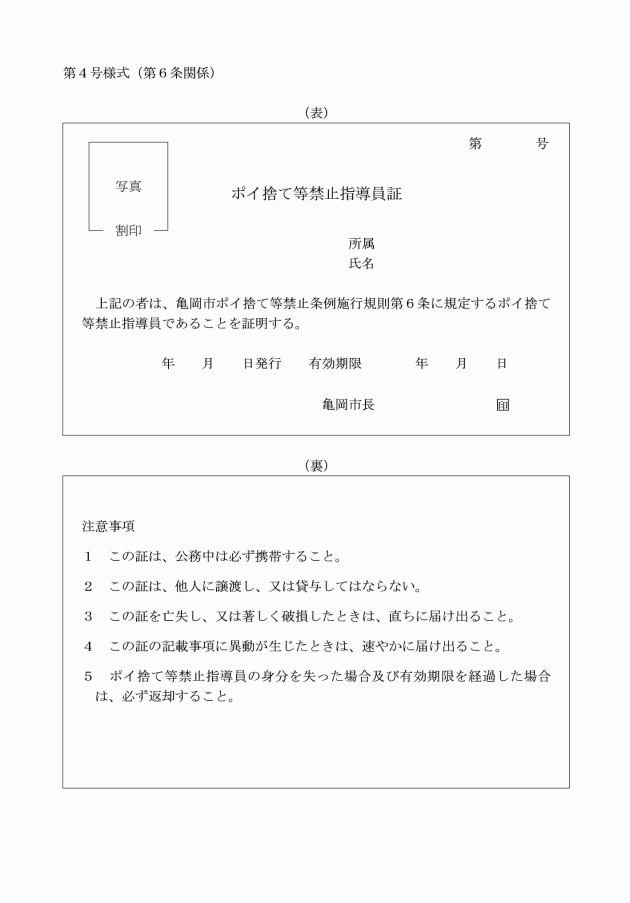 第４号様式（第６条関係）

（表）

第　　　号

写真

割印

ポイ捨て等禁止指導員証

所属
氏名

上記の者は、亀岡市ポイ捨て等禁止条例施行規則第６条に規定するポイ捨て等禁止指導員であることを証明する。

年　　月　　日発行　　有効期限　　　年　　月　　日

亀岡市長　　　　　　㊞

（裏）

注意事項

１　この証は、公務中は必ず携帯すること。

２　この証は、他人に譲渡し、又は貸与してはならない。

３　この証を亡失し、又は著しく破損したときは、直ちに届け出ること。

４　この証の記載事項に異動が生じたときは、速やかに届け出ること。

５　ポイ捨て等禁止指導員の身分を失った場合及び有効期限を経過した場合は、必ず返却すること。